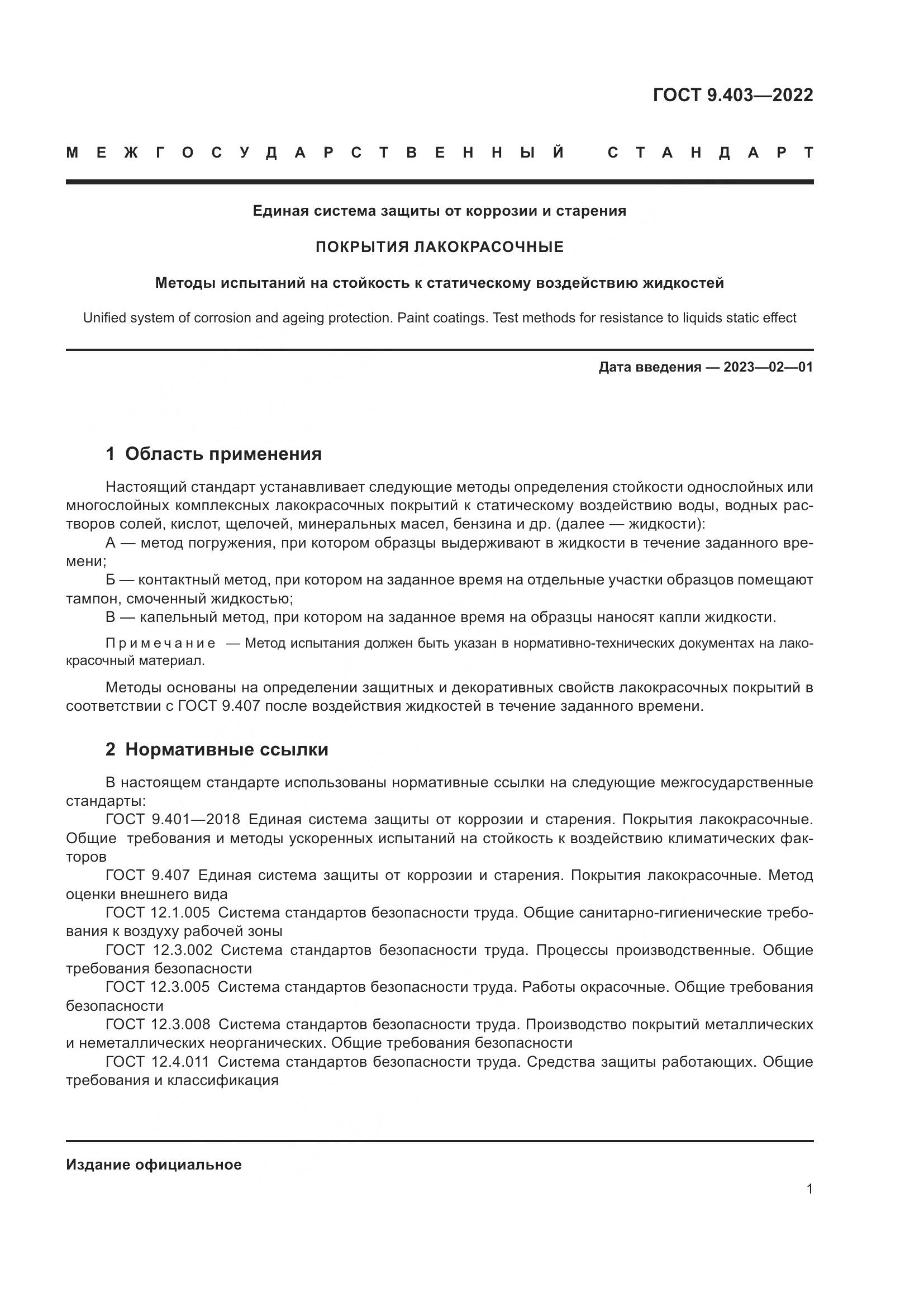 ГОСТ 9.403—2022

МЕЖГОСУДАРСТВЕННЫЙ СТАНДАРТ

Единая система защиты от коррозии и старения

ПОКРЫТИЯ ЛАКОКРАСОЧНЫЕ

Методы испытаний на стойкость к статическому воздействию жидкостей

Unified system of corrosion and ageing protection. Paint coatings. Test methods for resistance to liquids static effect

Дата введения — 2023—02—01

1 Область применения

Настоящий стандарт устанавливает следующие методы определения стойкости однослойных или многослойных комплексных лакокрасочных покрытий к статическому воздействию воды, водных растворов солей, кислот, щелочей, минеральных масел, бензина и др. (далее — жидкости):

А — метод погружения, при котором образцы выдерживают в жидкости в течение заданного времени;

Б — контактный метод, при котором на заданное время на отдельные участки образцов помещают тампон, смоченный жидкостью;

В — капельный метод, при котором на заданное время на образцы наносят капли жидкости.

Примечание — Метод испытания должен быть указан в нормативно-технических документах на лакокрасочный материал.

Методы основаны на определении защитных и декоративных свойств лакокрасочных покрытий в соответствии с ГОСТ 9.407 после воздействия жидкостей в течение заданного времени.

2 Нормативные ссылки

В настоящем стандарте использованы нормативные ссылки на следующие межгосударственные стандарты:

ГОСТ 9.401—2018 Единая система защиты от коррозии и старения. Покрытия лакокрасочные. Общие требования и методы ускоренных испытаний на стойкость к воздействию климатических факторов

ГОСТ 9.407 Единая система защиты от коррозии и старения. Покрытия лакокрасочные. Метод оценки внешнего вида

ГОСТ 12.1.005 Система стандартов безопасности труда. Общие санитарно-гигиенические требования к воздуху рабочей зоны

ГОСТ 12.3.002 Система стандартов безопасности труда. Процессы производственные. Общие требования безопасности

ГОСТ 12.3.005 Система стандартов безопасности труда. Работы окрасочные. Общие требования безопасности

ГОСТ 12.3.008 Система стандартов безопасности труда. Производство покрытий металлических и неметаллических неорганических. Общие требования безопасности

ГОСТ 12.4.011 Система стандартов безопасности труда. Средства защиты работающих. Общие требования и классификация

Издание официальное

1